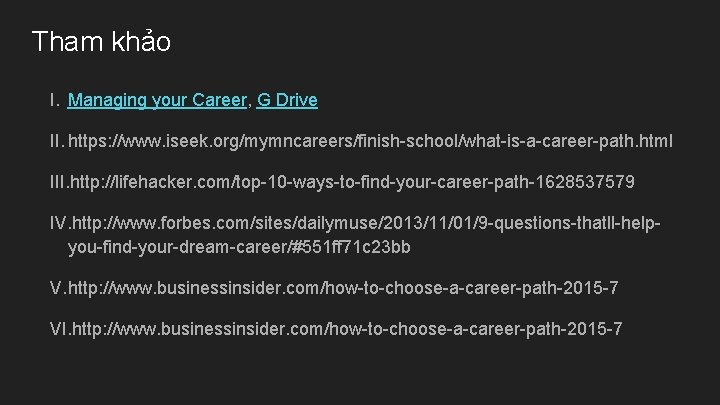 Tham khảo

I. Managing your Career, G Drive

II. https://www.iseek.org/mymncareers/finish-school/what-is-a-career-path.html

III. http://lifehacker.com/top-10-ways-to-find-your-career-path-1628537579

IV. http://www.forbes.com/sites/dailymuse/2013/11/01/9-questions-thatll-help-you-find-your-dream-career/#551ff71c23bb

V. http://www.businessinsider.com/how-to-choose-a-career-path-2015-7

VI. http://www.businessinsider.com/how-to-choose-a-career-path-2015-7